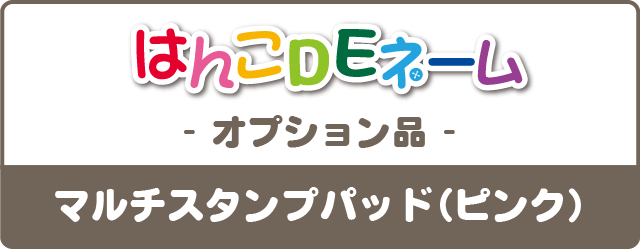 はんこDEネーム

- オプション品 -

マルチスタンプパッド(ピンク)